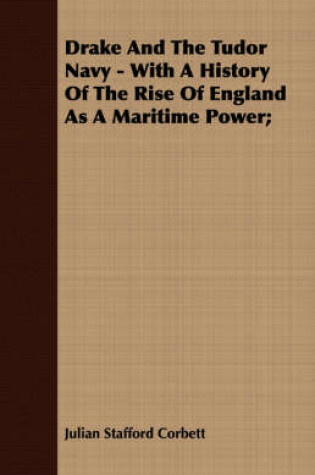 Drake And The Tudor Navy - With A History Of The Rise Of England As A Maritime Power;

Julian Stafford Corbett